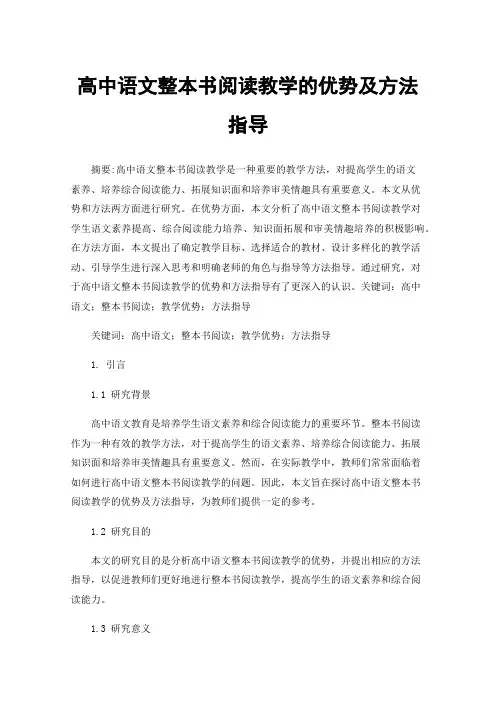 高中语文整本书阅读教学的优势及方法指导

摘要:高中语文整本书阅读教学是一种重要的教学方法，对提高学生的语文素养、培养综合阅读能力、拓展知识面和培养审美情趣具有重要意义。本文从优势和方法两方面进行研究。在优势方面，本文分析了高中语文整本书阅读教学对学生语文素养提高、综合阅读能力培养、知识面拓展和审美情趣培养的积极影响。在方法方面，本文提出了确定教学目标、选择适合的教材、设计多样化的教学活动、引导学生进行深入思考和明确老师的角色与指导等方法指导。通过研究，对于高中语文整本书阅读教学的优势和方法指导有了更深入的认识。关键词：高中语文；整本书阅读；教学优势；方法指导

关键词：高中语文；整本书阅读；教学优势；方法指导

1. 引言

1.1 研究背景

高中语文教育是培养学生语文素养和综合阅读能力的重要环节。整本书阅读作为一种有效的教学方法，对于提高学生的语文素养、培养综合阅读能力、拓展知识面和培养审美情趣具有重要意义。然而，在实际教学中，教师们常常面临着如何进行高中语文整本书阅读教学的问题。因此，本文旨在探讨高中语文整本书阅读教学的优势及方法指导，为教师们提供一定的参考。

1.2 研究目的

本文的研究目的是分析高中语文整本书阅读教学的优势，并提出相应的方法指导，以促进教师们更好地进行整本书阅读教学，提高学生的语文素养和综合阅读能力。

1.3 研究意义